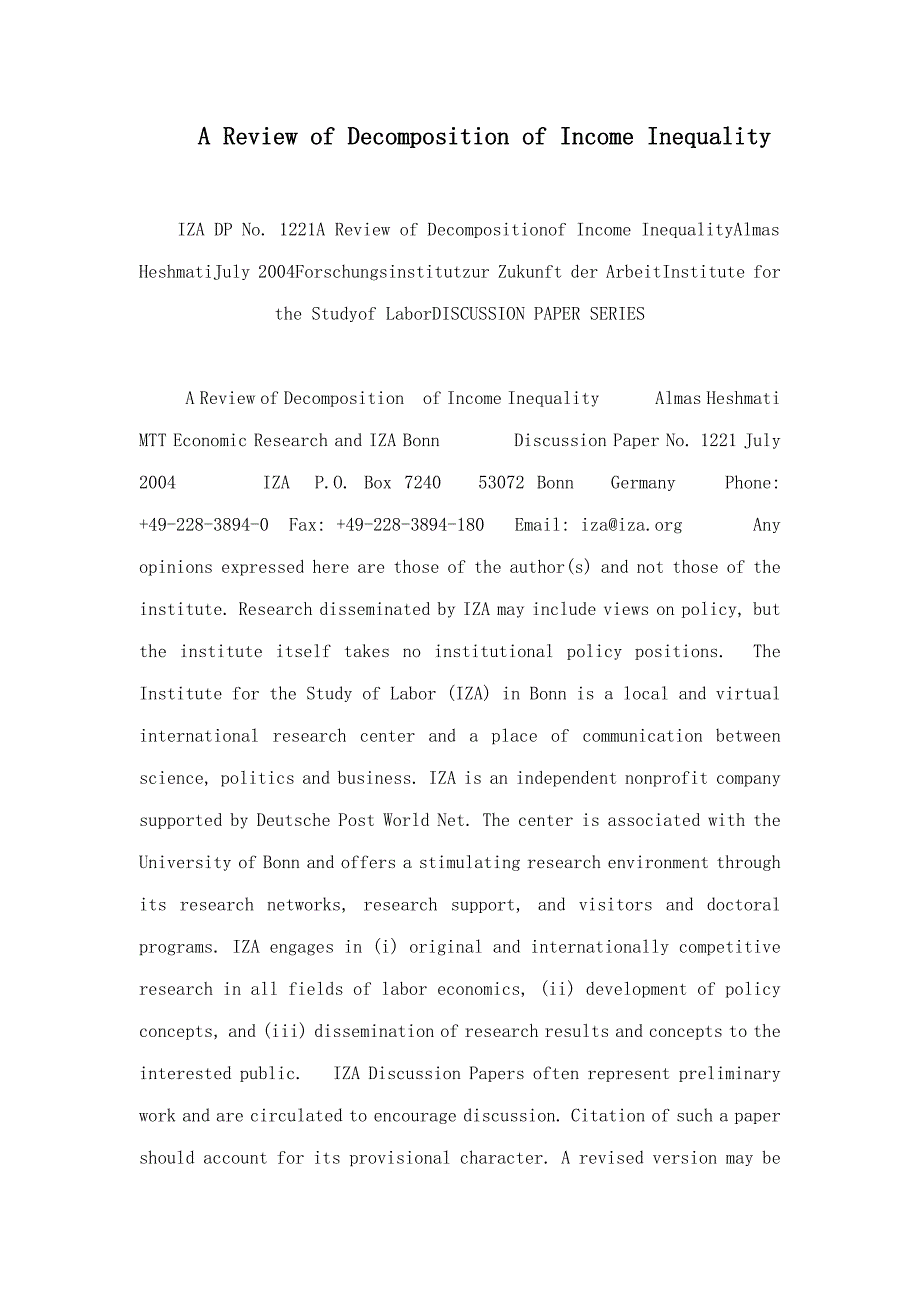 A Review of Decomposition of Income Inequality

IZA DP No. 1221A Review of Decompositionof Income InequalityAlmas HeshmatiJuly 2004Forschungsinstitutzur Zukunft der ArbeitInstitute for the Studyof LaborDISCUSSION PAPER SERIES

A Review of Decomposition of Income Inequality Almas Heshmati MTT Economic Research and IZA Bonn Discussion Paper No. 1221 July 2004 IZA P.O. Box 7240 53072 Bonn Germany Phone: +49-228-3894-0 Fax: +49-228-3894-180 Email: iza@iza.org Any opinions expressed here are those of the author(s) and not those of the institute. Research disseminated by IZA may include views on policy, but the institute itself takes no institutional policy positions. The Institute for the Study of Labor (IZA) in Bonn is a local and virtual international research center and a place of communication between science, politics and business. IZA is an independent nonprofit company supported by Deutsche Post World Net. The center is associated with the University of Bonn and offers a stimulating research environment through its research networks, research support, and visitors and doctoral programs. IZA engages in (i) original and internationally competitive research in all fields of labor economics, (ii) development of policy concepts, and (iii) dissemination of research results and concepts to the interested public. IZA Discussion Papers often represent preliminary work and are circulated to encourage discussion. Citation of such a paper should account for its provisional character. A revised version may be